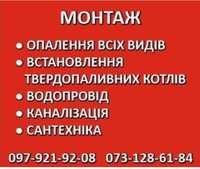 МОНТАЖ

• ОПАЛЕННЯ ВСІХ ВИДІВ
• ВСТАНОВЛЕННЯ ТВЕРДОПАЛИВНИХ КОТЛІВ
• ВОДОПРОВІД
• КАНАЛІЗАЦІЯ
• САНТЕХНІКА

097-921-92-08 073-128-61-84